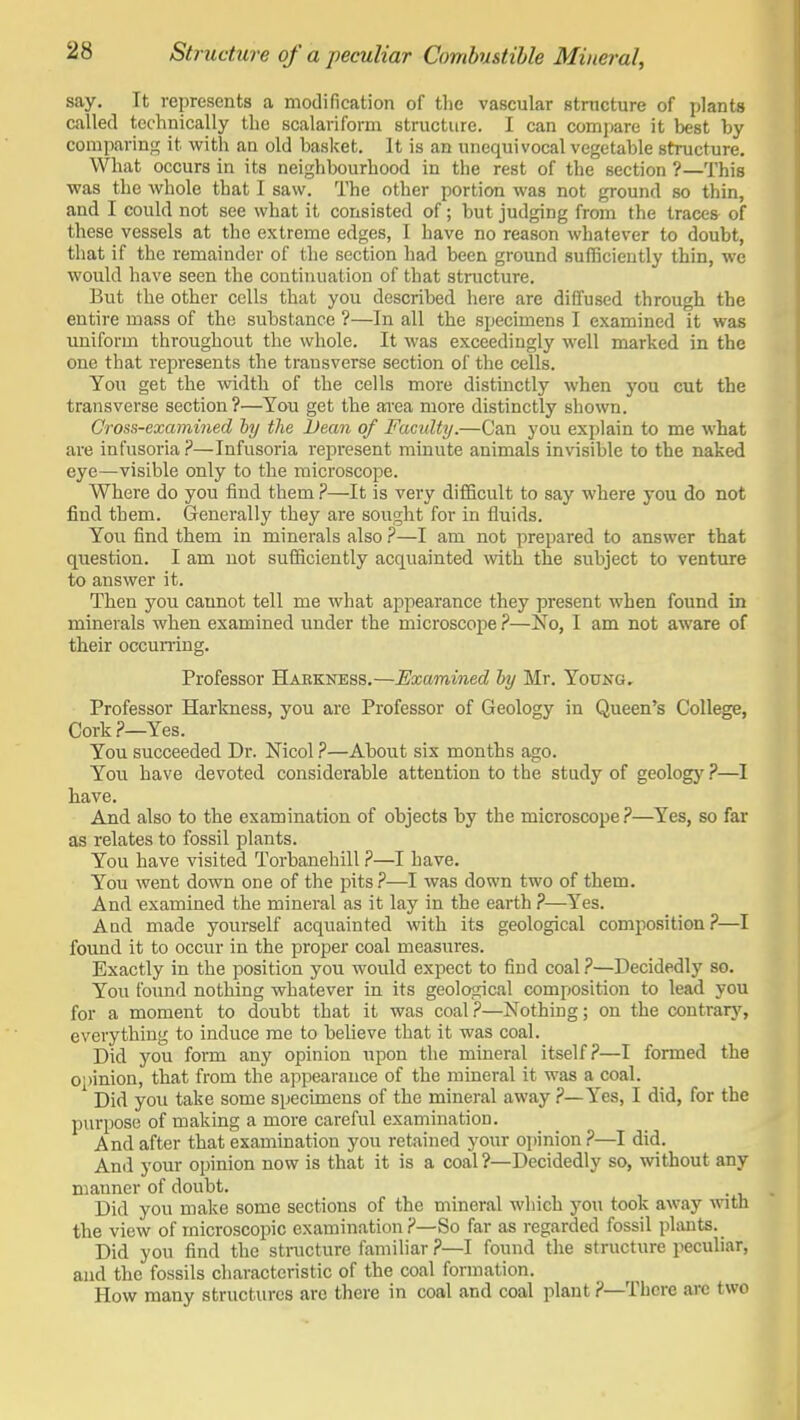 28 Structure of a peculiar Combustible Mineral,

say. It represents a modification of the vascular structure of plants called technically the scalariform structure. I can compare it best by comparing it with an old basket. It is an unequivocal vegetable structure.

What occurs in its neighbourhood in the rest of the section?—This was the whole that I saw. The other portion was not ground so thin, and I could not see what it consisted of; but judging from the traces of these vessels at the extreme edges, I have no reason whatever to doubt, that if the remainder of the section had been ground sufficiently thin, we would have seen the continuation of that structure.

But the other cells that you described here are diffused through the entire mass of the substance?—In all the specimens I examined it was uniform throughout the whole. It was exceedingly well marked in the one that represents the transverse section of the cells.

You get the width of the cells more distinctly when you cut the transverse section?—You get the area more distinctly shown.

Cross-examined by the Dean of Faculty.—Can you explain to me what are infusoria?—Infusoria represent minute animals invisible to the naked eye—visible only to the microscope.

Where do you find them?—It is very difficult to say where you do not find them. Generally they are sought for in fluids.

You find them in minerals also?—I am not prepared to answer that question. I am not sufficiently acquainted with the subject to venture to answer it.

Then you cannot tell me what appearance they present when found in minerals when examined under the microscope?—No, I am not aware of their occurring.

Professor Harkness.—Examined by Mr. Young.

Professor Harkness, you are Professor of Geology in Queen's College, Cork?—Yes.

You succeeded Dr. Nicol?—About six months ago.

You have devoted considerable attention to the study of geology?—I have.

And also to the examination of objects by the microscope?—Yes, so far as relates to fossil plants.

You have visited Torbanehill?—I have.

You went down one of the pits?—I was down two of them.

And examined the mineral as it lay in the earth?—Yes.

And made yourself acquainted with its geological composition?—I found it to occur in the proper coal measures.

Exactly in the position you would expect to find coal?—Decidedly so.

You found nothing whatever in its geological composition to lead you for a moment to doubt that it was coal?—Nothing; on the contrary, everything to induce me to believe that it was coal.

Did you form any opinion upon the mineral itself?—I formed the opinion, that from the appearance of the mineral it was a coal.

Did you take some specimens of the mineral away?—Yes, I did, for the purpose of making a more careful examination.

And after that examination you retained your opinion?—I did.

And your opinion now is that it is a coal?—Decidedly so, without any manner of doubt.

Did you make some sections of the mineral which you took away with the view of microscopic examination?—So far as regarded fossil plants.

Did you find the structure familiar?—I found the structure peculiar, and the fossils characteristic of the coal formation.

How many structures are there in coal and coal plant?—There are two